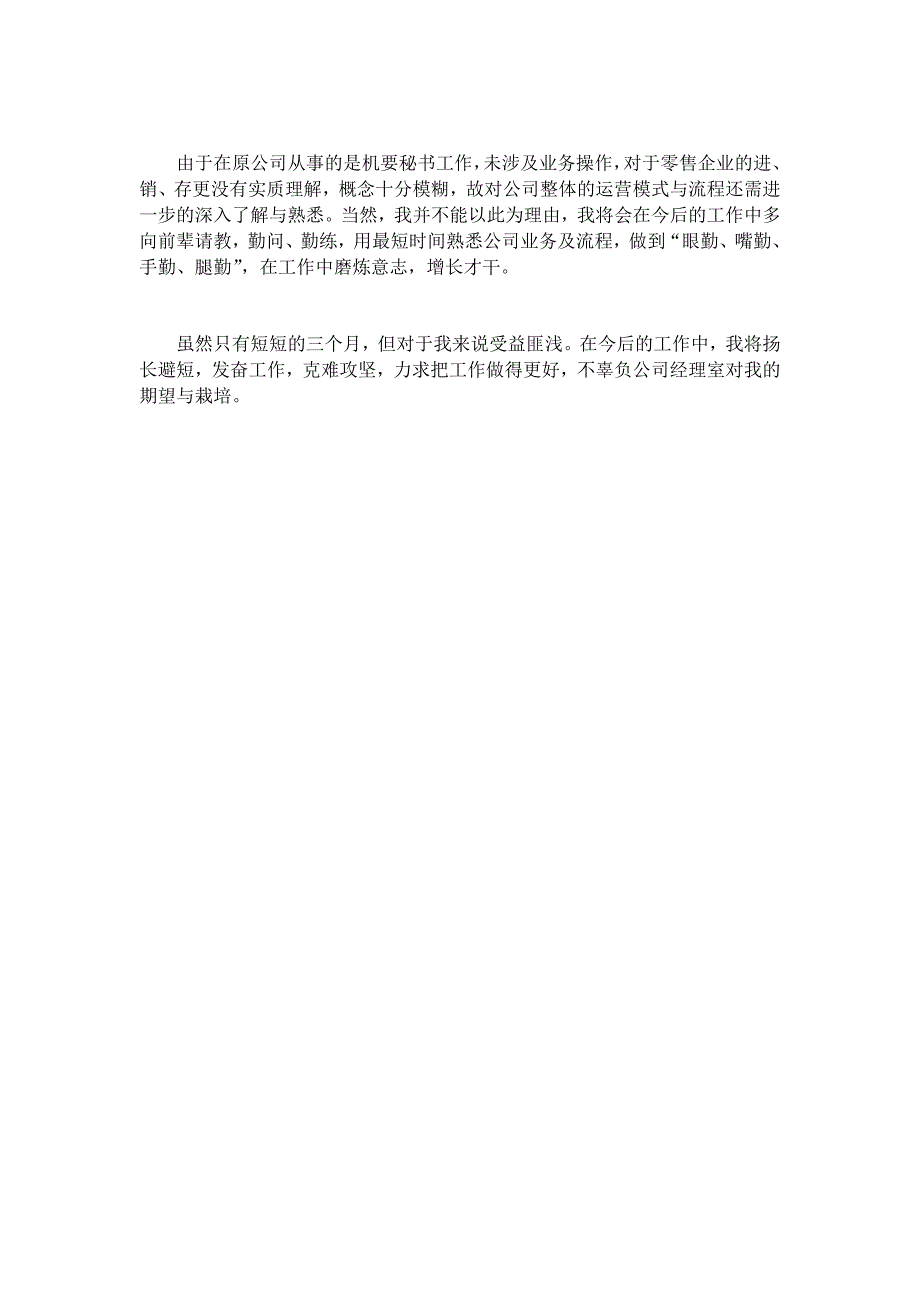 由于在原公司从事的是机要秘书工作，未涉及业务操作，对于零售企业的进、销、存更没有实质理解，概念十分模糊，故对公司整体的运营模式与流程还需进一步的深入了解与熟悉。当然，我并不能以此为理由，我将会在今后的工作中多向前辈请教，勤问、勤练，用最短时间熟悉公司业务及流程，做到“眼勤、嘴勤、手勤、腿勤”，在工作中磨炼意志，增长才干。

虽然只有短短的三个月，但对于我来说受益匪浅。在今后的工作中，我将扬长避短，发奋工作，克难攻坚，力求把工作做得更好，不辜负公司经理室对我的期望与栽培。